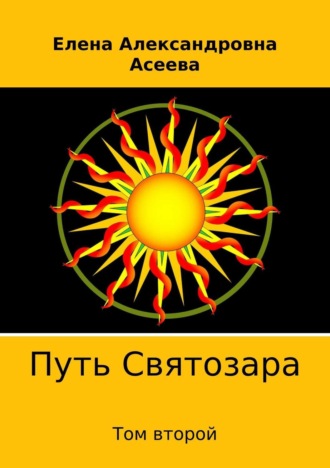 Елена Александровна Асеева

Путь Святозара

Том второй